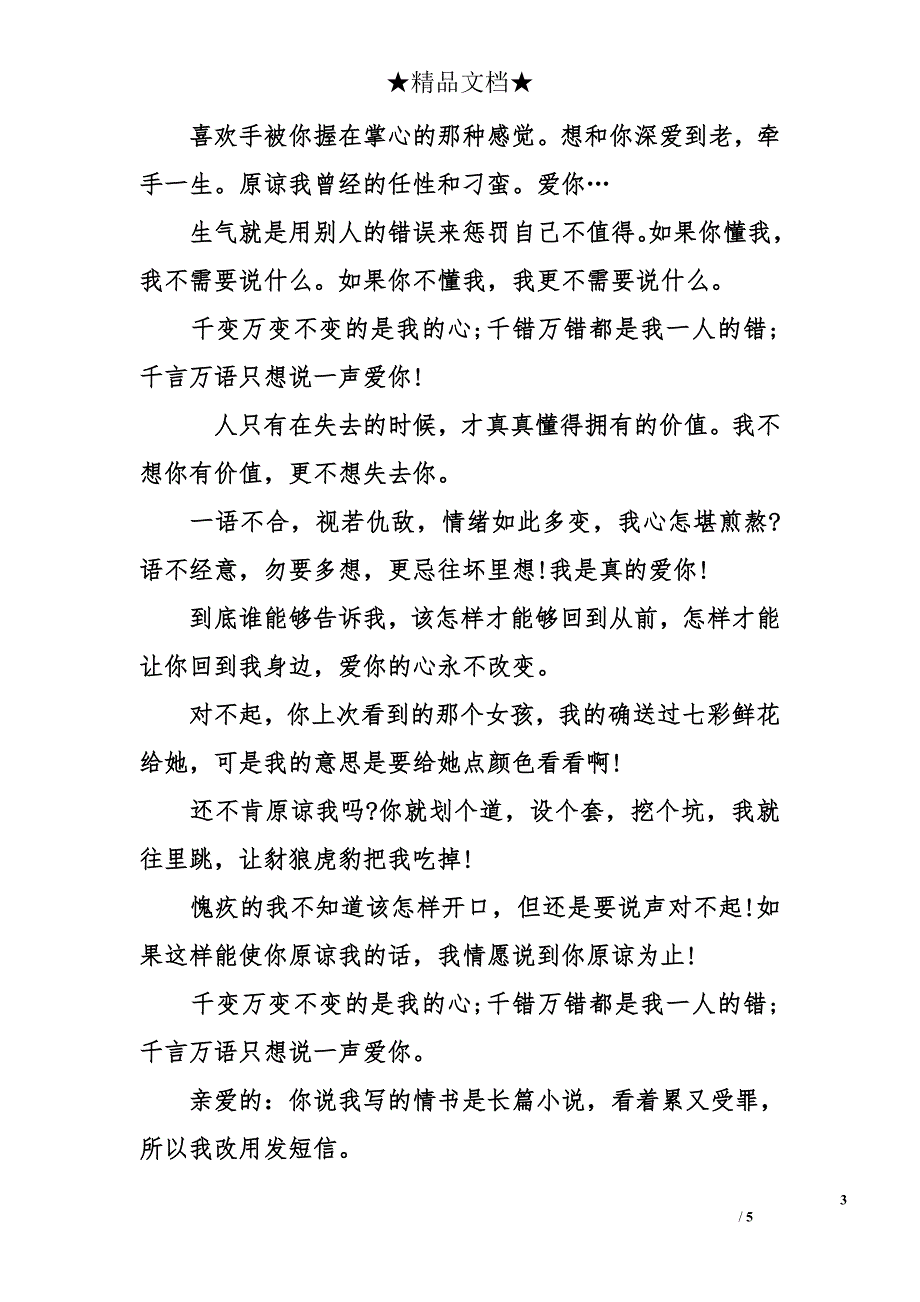 ★精品文档★

喜欢手被你握在掌心的那种感觉。想和你深爱到老，牵手一生。原谅我曾经的任性和刁蛮。爱你…

生气就是用别人的错误来惩罚自己不值得。如果你懂我，我不需要说什么。如果你不懂我，我更不需要说什么。

千变万变不变的是我的心;千错万错都是我一人的错;千言万语只想说一声爱你!

人只有在失去的时候，才真真懂得拥有的价值。我不想你有价值，更不想失去你。

一语不合，视若仇敌，情绪如此多变，我心怎堪煎熬?语不经意，勿要多想，更忌往坏里想!我是真的爱你!

到底谁能够告诉我，该怎样才能够回到从前，怎样才能让你回到我身边，爱你的心永不改变。

对不起，你上次看到的那个女孩，我的确送过七彩鲜花给她，可是我的意思是要给她点颜色看看啊!

还不肯原谅我吗?你就划个道，设个套，挖个坑，我就往里跳，让豺狼虎豹把我吃掉!

愧疚的我不知道该怎样开口，但还是要说声对不起!如果这样能使你原谅我的话，我情愿说到你原谅为止!

千变万变不变的是我的心;千错万错都是我一人的错;千言万语只想说一声爱你。

亲爱的：你说我写的情书是长篇小说，看着累又受罪，所以我改用发短信。

3
/ 5